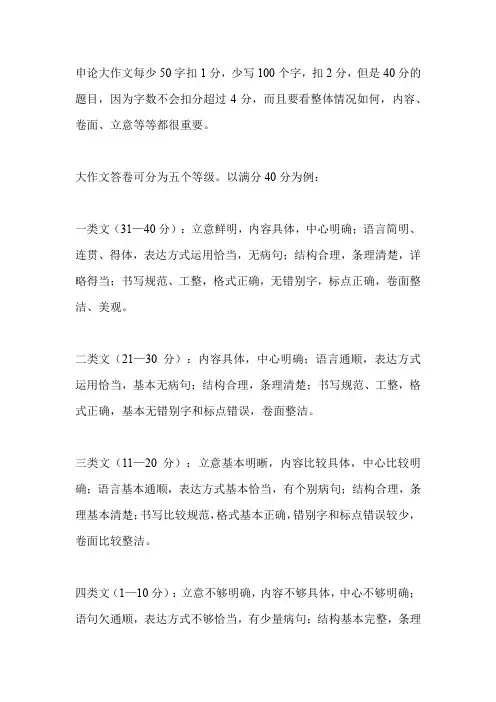 申论大作文每少 50 字扣 1 分，少写 100 个字，扣 2 分，但是 40 分的题目，因为字数不会扣分超过 4 分，而且要看整体情况如何，内容、卷面、立意等等都很重要。

大作文答卷可分为五个等级。以满分 40 分为例：

一类文（31—40 分）：立意鲜明，内容具体，中心明确；语言简明、连贯、得体，表达方式运用恰当，无病句；结构合理，条理清楚，详略得当；书写规范、工整，格式正确，无错别字，标点正确，卷面整洁、美观。

二类文（21—30 分）：内容具体，中心明确；语言通顺，表达方式运用恰当，基本无病句；结构合理，条理清楚；书写规范、工整，格式正确，基本无错别字和标点错误，卷面整洁。

三类文（11—20 分）：立意基本明晰，内容比较具体，中心比较明确；语言基本通顺，表达方式基本恰当，有个别病句；结构合理，条理基本清楚；书写比较规范，格式基本正确，错别字和标点错误较少，卷面比较整洁。

四类文（1—10 分）：立意不够明确，内容不够具体，中心不够明确；语句欠通顺，表达方式不够恰当，有少量病句；结构基本完整，条理